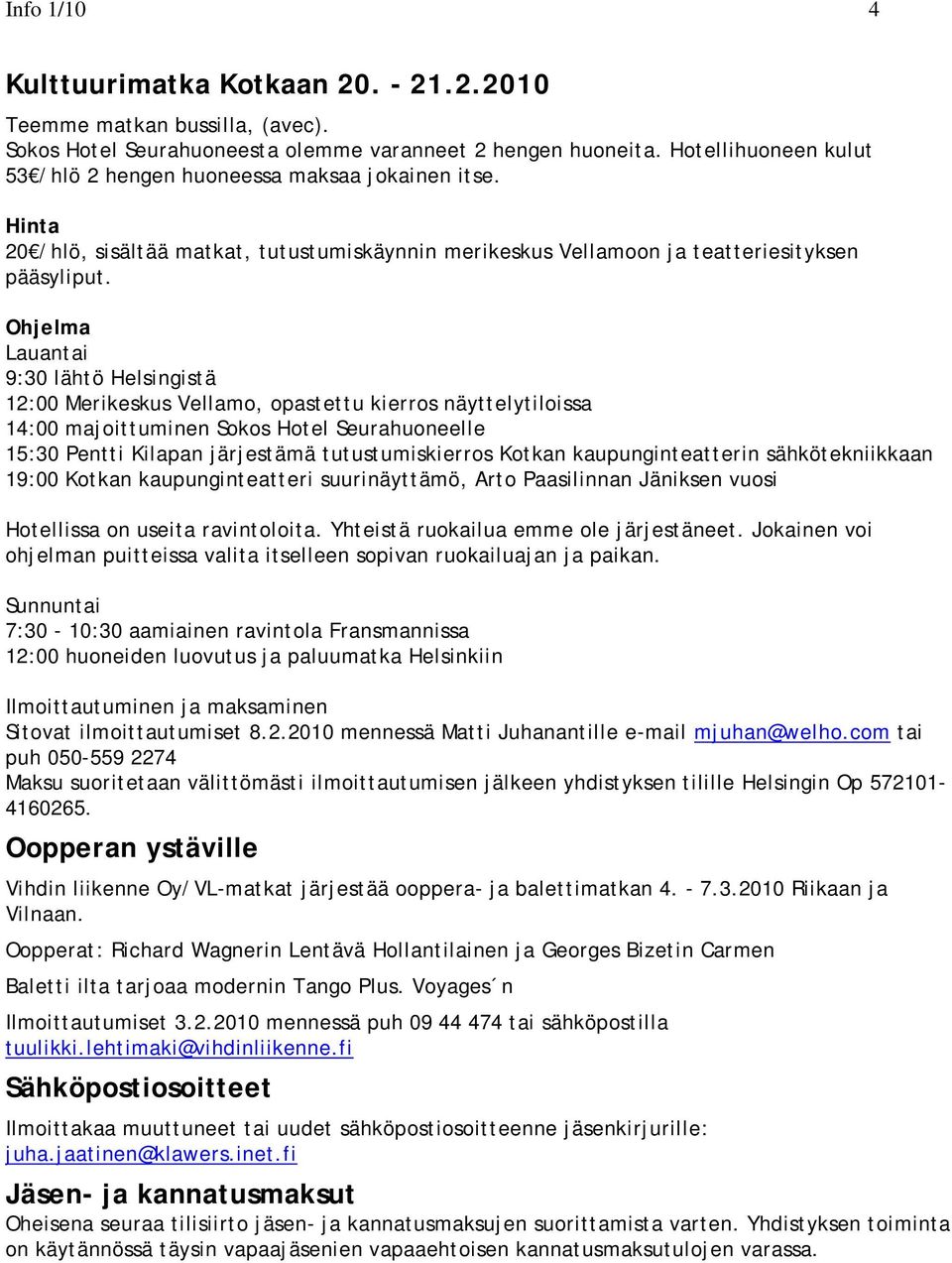 Info 1/10 4

Kulttuurimatka Kotkaan 20. - 21.2.2010

Teemme matkan bussilla, (avec).
Sokos Hotel Seurahuoneesta olemme varanneet 2 hengen huoneita. Hotellihuoneen kulut 53€/hlö 2 hengen huoneessa maksaa jokainen itse.

Hinta
20€/hlö, sisältää matkat, tutustumiskäynnin merikeskus Vellamoon ja teatteriesityksen pääsyliput.

Ohjelma
Lauantai
9:30 lähtö Helsingistä
12:00 Merikeskus Vellamo, opastettu kierros näyttelytiloissa
14:00 majoittuminen Sokos Hotel Seurahuoneelle
15:30 Pentti Kilapan järjestämä tutustumiskierros Kotkan kaupunginteatterin sähkötekniikkaan
19:00 Kotkan kaupunginteatteri suurinäyttämö, Arto Paasilinnan Jäniksen vuosi

Hotellissa on useita ravintoloita. Yhteistä ruokailua emme ole järjestäneet. Jokainen voi ohjelman puitteissa valita itselleen sopivan ruokailuajan ja paikan.

Sunnuntai
7:30 - 10:30 aamiainen ravintola Fransmannissa
12:00 huoneiden luovutus ja paluumatka Helsinkiin

Ilmoittautuminen ja maksaminen
Sitovat ilmoittautumiset 8.2.2010 mennessä Matti Juhanantille e-mail mjuhan@welho.com tai puh 050-559 2274
Maksu suoritetaan välittömästi ilmoittautumisen jälkeen yhdistyksen tilille Helsingin Op 572101-4160265.

Oopperan ystäville

Vihdin liikenne Oy/VL-matkat järjestää ooppera- ja balettimatkan 4. - 7.3.2010 Riikaan ja Vilnaan.

Oopperat: Richard Wagnerin Lentävä Hollantilainen ja Georges Bizetin Carmen

Baletti ilta tarjoaa modernin Tango Plus. Voyages´n

Ilmoittautumiset 3.2.2010 mennessä puh 09 44 474 tai sähköpostilla tuulikki.lehtimaki@vihdinliikenne.fi

Sähköpostiosoitteet

Ilmoittakaa muuttuneet tai uudet sähköpostiosoitteenne jäsenkirjurille: juha.jaatinen@klawers.inet.fi

Jäsen- ja kannatusmaksut
Oheisena seuraa tilisiirto jäsen- ja kannatusmaksujen suorittamista varten. Yhdistyksen toiminta on käytännössä täysin vapaajäsenien vapaaehtoisen kannatusmaksutulojen varassa.